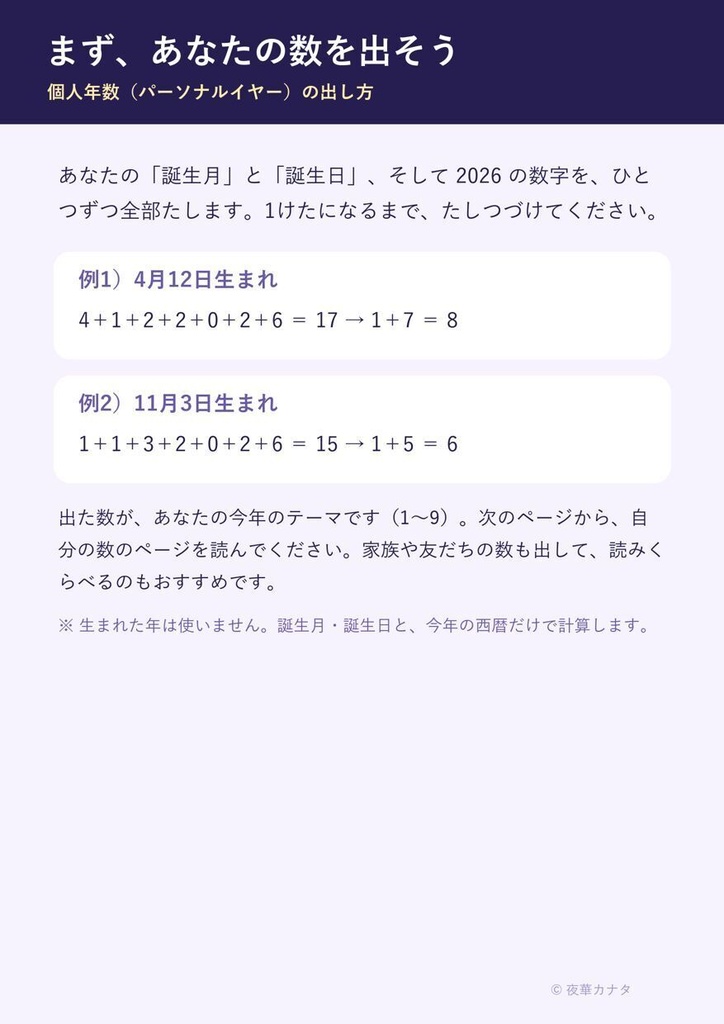 まず、あなたの数を出そう
個人年数（パーソナルイヤー）の出し方

あなたの「誕生月」と「誕生日」、そして 2026 の数字を、ひとつずつ全部たします。1けたになるまで、たしつづけてください。

例1）4月12日生まれ
$4+1+2+2+0+2+6 = 17 \rightarrow 1+7 = 8$

例2）11月3日生まれ
$1+1+3+2+0+2+6 = 15 \rightarrow 1+5 = 6$

出た数が、あなたの今年のテーマです（1〜9）。次のページから、自分の数のページを読んでください。家族や友だちの数も出して、読みくらべるのもおすすめです。

※ 生まれた年は使いません。誕生月・誕生日と、今年の西暦だけで計算します。

© 夜華カナタ